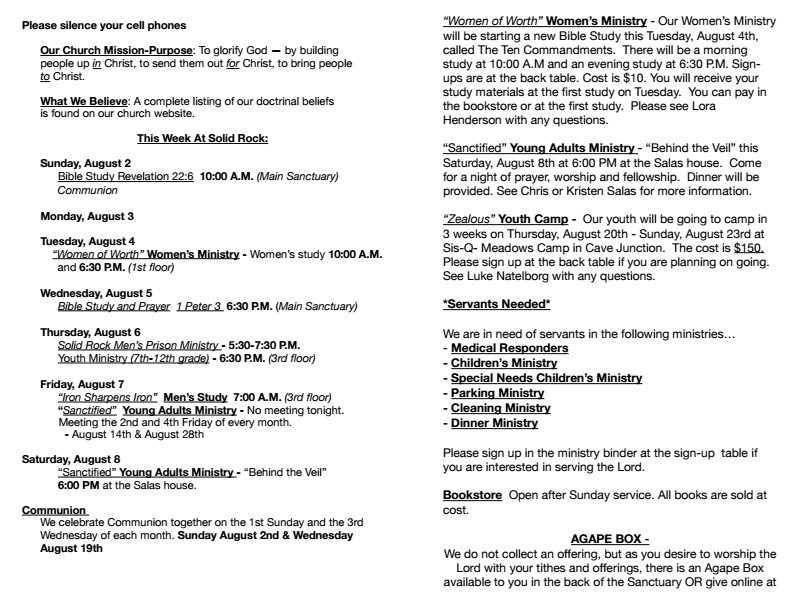 Please silence your cell phones

Our Church Mission-Purpose: To glorify God — by building people up in Christ, to send them out for Christ, to bring people to Christ.

What We Believe: A complete listing of our doctrinal beliefs is found on our church website.

This Week At Solid Rock:

Sunday, August 2
Bible Study Revelation 22:6 10:00 A.M. (Main Sanctuary)
Communion

Monday, August 3

Tuesday, August 4
"Women of Worth" Women's Ministry - Women's study 10:00 A.M. and 6:30 P.M. (1st floor)

Wednesday, August 5
Bible Study and Prayer 1 Peter 3 6:30 P.M. (Main Sanctuary)

Thursday, August 6
Solid Rock Men's Prison Ministry - 5:30-7:30 P.M.
Youth Ministry (7th-12th grade) - 6:30 P.M. (3rd floor)

Friday, August 7
"Iron Sharpens Iron" Men's Study 7:00 A.M. (3rd floor)
"Sanctified" Young Adults Ministry - No meeting tonight. Meeting the 2nd and 4th Friday of every month.
- August 14th & August 28th

Saturday, August 8
"Sanctified" Young Adults Ministry - "Behind the Veil" 6:00 PM at the Salas house.

Communion
We celebrate Communion together on the 1st Sunday and the 3rd Wednesday of each month. Sunday August 2nd & Wednesday August 19th

"Women of Worth" Women's Ministry - Our Women's Ministry will be starting a new Bible Study this Tuesday, August 4th, called The Ten Commandments. There will be a morning study at 10:00 A.M and an evening study at 6:30 P.M. Sign-ups are at the back table. Cost is $10. You will receive your study materials at the first study on Tuesday. You can pay in the bookstore or at the first study. Please see Lora Henderson with any questions.

"Sanctified" Young Adults Ministry - "Behind the Veil" this Saturday, August 8th at 6:00 PM at the Salas house. Come for a night of prayer, worship and fellowship. Dinner will be provided. See Chris or Kristen Salas for more information.

"Zealous" Youth Camp - Our youth will be going to camp in 3 weeks on Thursday, August 20th - Sunday, August 23rd at Sis-Q- Meadows Camp in Cave Junction. The cost is $150. Please sign up at the back table if you are planning on going. See Luke Natelborg with any questions.

*Servants Needed*

We are in need of servants in the following ministries…
- Medical Responders
- Children's Ministry
- Special Needs Children's Ministry
- Parking Ministry
- Cleaning Ministry
- Dinner Ministry

Please sign up in the ministry binder at the sign-up table if you are interested in serving the Lord.

Bookstore Open after Sunday service. All books are sold at cost.

AGAPE BOX -
We do not collect an offering, but as you desire to worship the Lord with your tithes and offerings, there is an Agape Box available to you in the back of the Sanctuary OR give online at